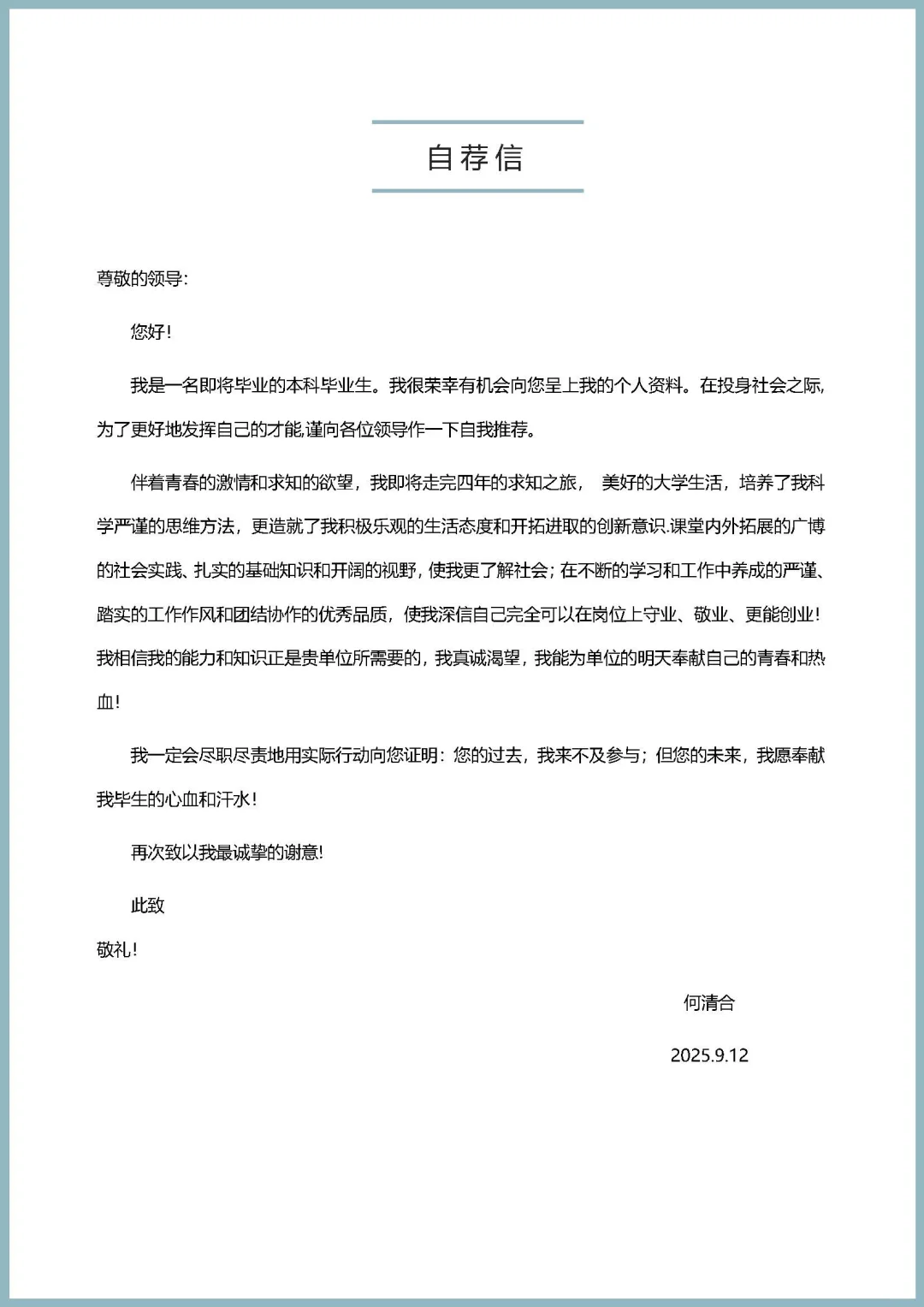 自荐信

尊敬的领导:

您好!

我是一名即将毕业的本科毕业生。我很荣幸有机会向您呈上我的个人资料。在投身社会之际,为了更好地发挥自己的才能,谨向各位领导作一下自我推荐。

伴着青春的激情和求知的欲望，我即将走完四年的求知之旅， 美好的大学生活，培养了我科学严谨的思维方法，更造就了我积极乐观的生活态度和开拓进取的创新意识.课堂内外拓展的广博的社会实践、扎实的基础知识和开阔的视野，使我更了解社会；在不断的学习和工作中养成的严谨、踏实的工作作风和团结协作的优秀品质，使我深信自己完全可以在岗位上守业、敬业、更能创业！我相信我的能力和知识正是贵单位所需要的，我真诚渴望，我能为单位的明天奉献自己的青春和热血！

我一定会尽职尽责地用实际行动向您证明：您的过去，我来不及参与；但您的未来，我愿奉献我毕生的心血和汗水！

再次致以我最诚挚的谢意!

此致

敬礼!

何清合

2025.9.12